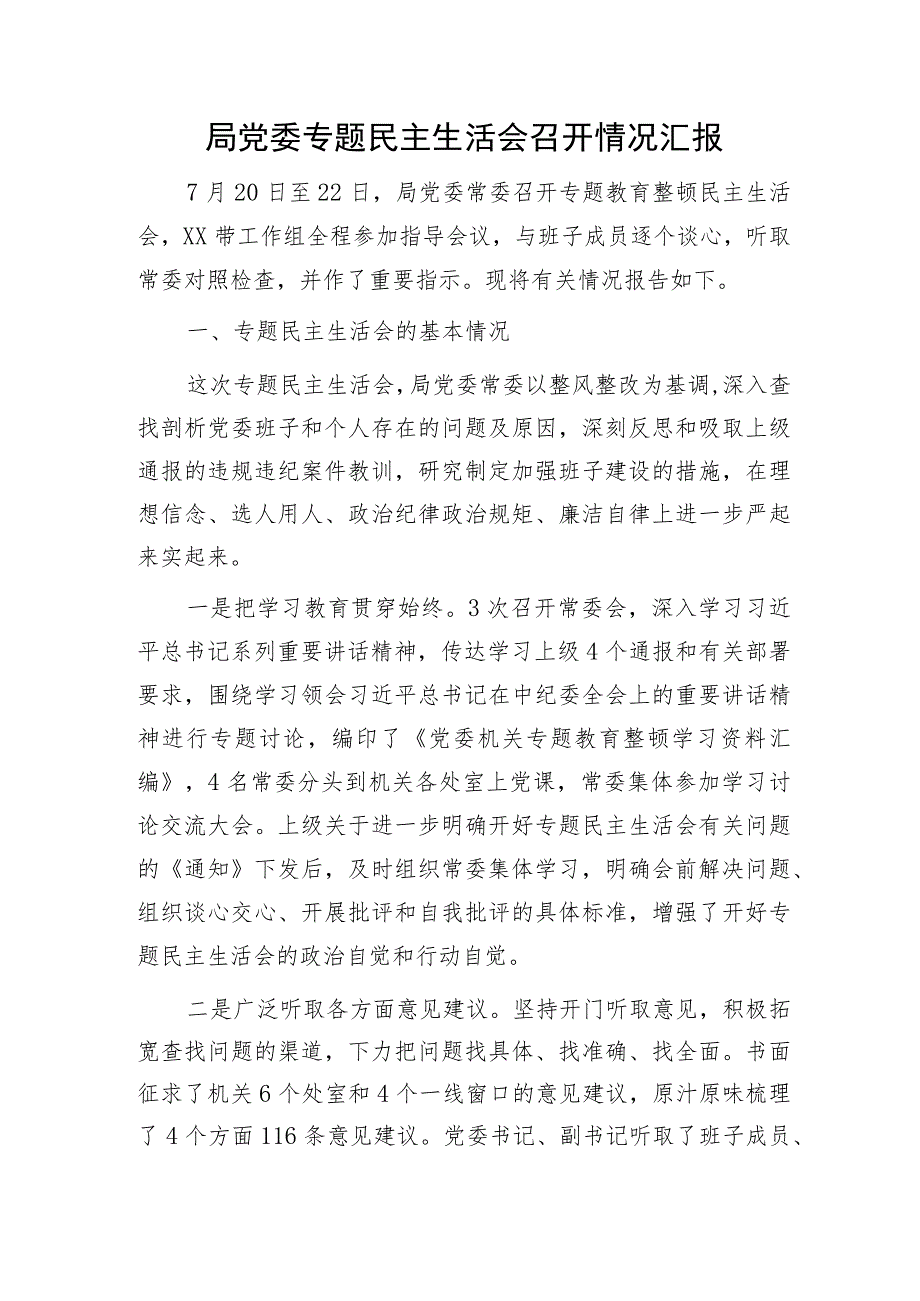 局党委专题民主生活会召开情况汇报

7月20日至22日，局党委常委召开专题教育整顿民主生活会，XX带工作组全程参加指导会议，与班子成员逐个谈心，听取常委对照检查，并作了重要指示。现将有关情况报告如下。

一、专题民主生活会的基本情况

这次专题民主生活会，局党委常委以整风整改为基调，深入查找剖析党委班子和个人存在的问题及原因，深刻反思和吸取上级通报的违规违纪案件教训，研究制定加强班子建设的措施，在理想信念、选人用人、政治纪律政治规矩、廉洁自律上进一步严起来实起来。

一是把学习教育贯穿始终。3次召开常委会，深入学习习近平总书记系列重要讲话精神，传达学习上级4个通报和有关部署要求，围绕学习领会习近平总书记在中纪委全会上的重要讲话精神进行专题讨论，编印了《党委机关专题教育整顿学习资料汇编》，4名常委分头到机关各处室上党课，常委集体参加学习讨论交流大会。上级关于进一步明确开好专题民主生活会有关问题的《通知》下发后，及时组织常委集体学习，明确会前解决问题、组织谈心交心、开展批评和自我批评的具体标准，增强了开好专题民主生活会的政治自觉和行动自觉。

二是广泛听取各方面意见建议。坚持开门听取意见，积极拓宽查找问题的渠道，下力把问题找具体、找准确、找全面。书面征求了机关6个处室和4个一线窗口的意见建议，原汁原味梳理了4个方面116条意见建议。党委书记、副书记听取了班子成员、